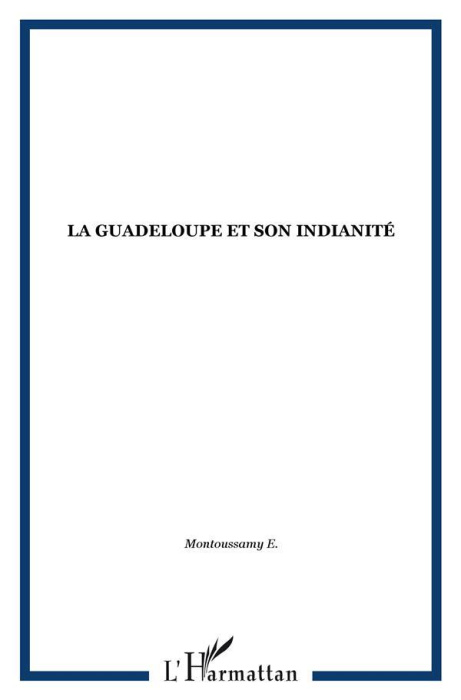 LA GUADELOUPE ET SON INDIANITÉ

Montoussamy E.

L'Harmattan